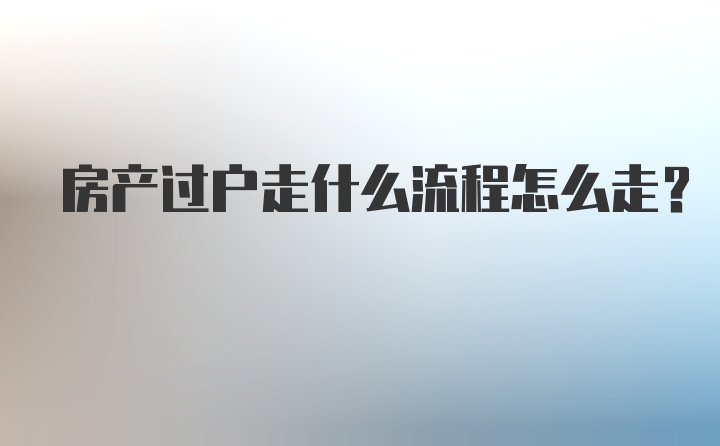 房产过户走什么流程怎么走？